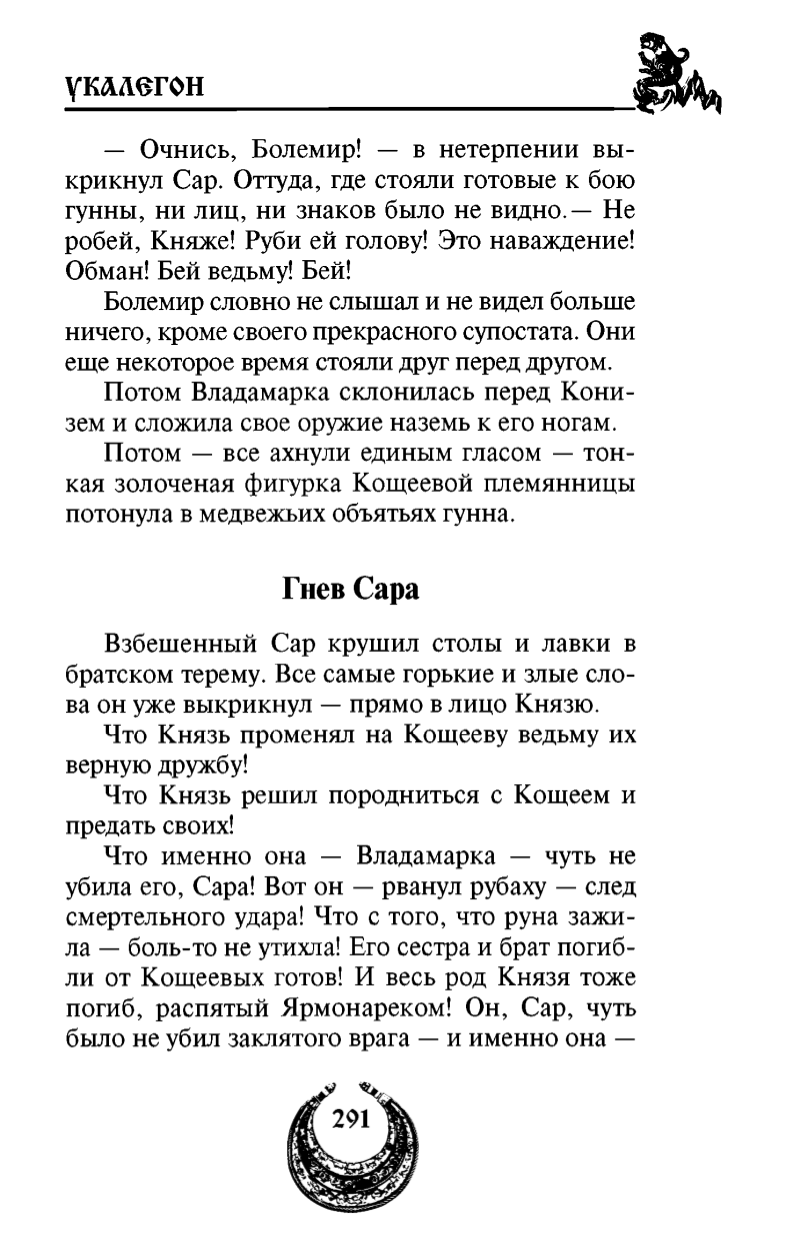 УКАЛЕГОН

— Очнись, Болемир! — в нетерпении выкрикнул Сар. Оттуда, где стояли готовые к бою гунны, ни лиц, ни знаков было не видно.— Не робей, Княже! Руби ей голову! Это наваждение! Обман! Бей ведьму! Бей!

Болемир словно не слышал и не видел больше ничего, кроме своего прекрасного супостата. Они еще некоторое время стояли друг перед другом.

Потом Владамарка склонилась перед Конизем и сложила свое оружие наземь к его ногам.

Потом — все ахнули единым гласом — тонкая золоченая фигурка Кощеевой племянницы потонула в медвежьих объятьях гунна.

Гнев Сара

Взбешенный Сар крушил столы и лавки в братском терему. Все самые горькие и злые слова он уже выкрикнул — прямо в лицо Князю.

Что Князь променял на Кощееву ведьму их верную дружбу!

Что Князь решил породниться с Кощеем и предать своих!

Что именно она — Владамарка — чуть не убила его, Сара! Вот он — рванул рубаху — след смертельного удара! Что с того, что руна зажила — боль-то не утихла! Его сестра и брат погибли от Кощеевых готов! И весь род Князя тоже погиб, распятый Ярмонареком! Он, Сар, чуть было не убил заклятого врага — и именно она —

291